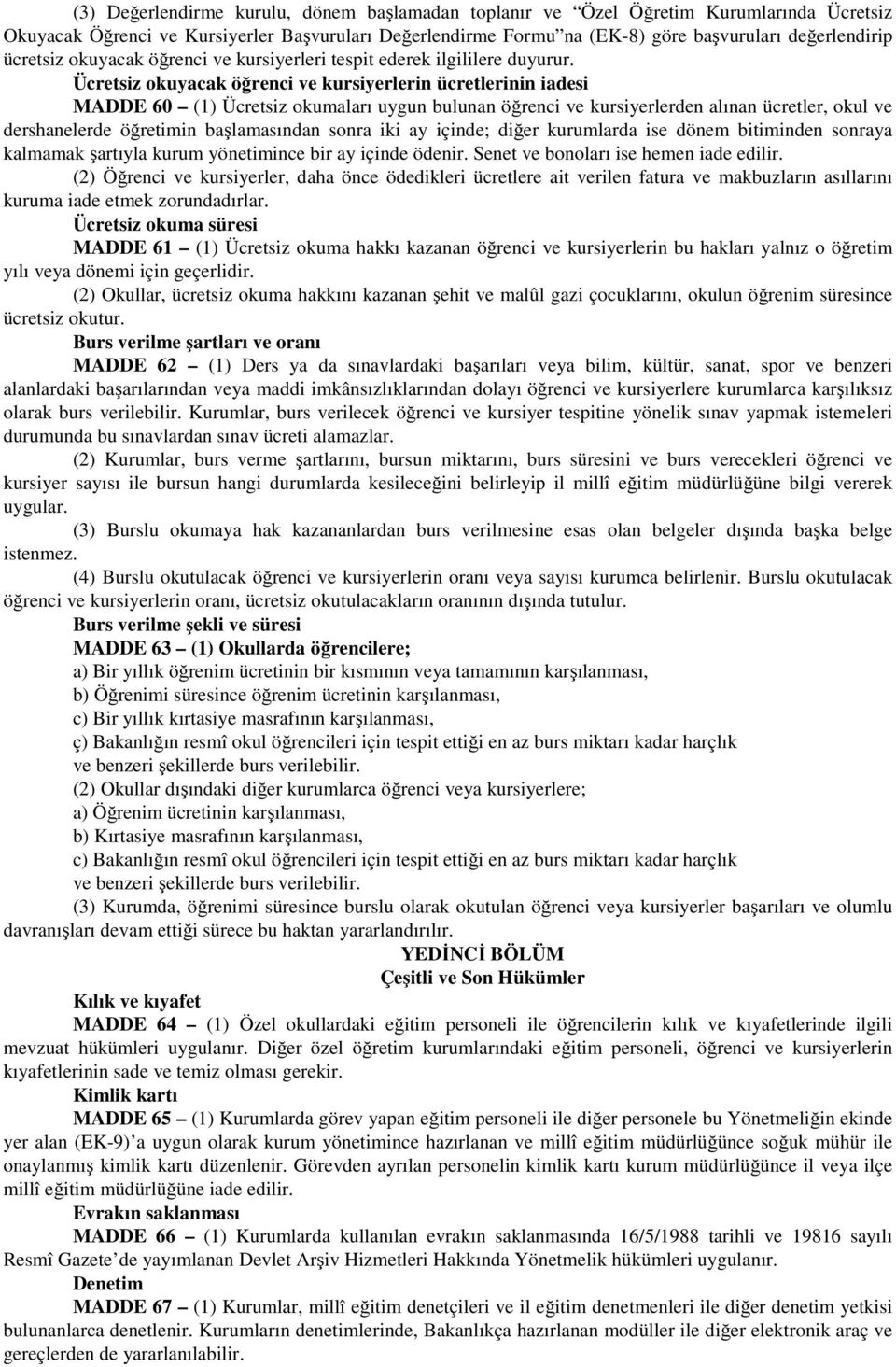 (3) Değerlendirme kurulu, dönem başlamadan toplanır ve "Özel Öğretim Kurumlarında Ücretsiz Okuyacak Öğrenci ve Kursiyerler Başvuruları Değerlendirme Formu"na (EK-8) göre başvuruları değerlendirip ücretsiz okuyacak öğrenci ve kursiyerleri tespit ederek ilgililere duyurur.

Ücretsiz okuyacak öğrenci ve kursiyerlerin ücretlerinin iadesi

MADDE 60 – (1) Ücretsiz okumaları uygun bulunan öğrenci ve kursiyerlerden alınan ücretler, okul ve dershanelerde öğretimin başlamasından sonra iki ay içinde; diğer kurumlarda ise dönem bitiminden sonraya kalmamak şartıyla kurum yönetimince bir ay içinde ödenir. Senet ve bonoları ise hemen iade edilir.

(2) Öğrenci ve kursiyerler, daha önce ödedikleri ücretlere ait verilen fatura ve makbuzların asıllarını kuruma iade etmek zorundadırlar.

Ücretsiz okuma süresi

MADDE 61 – (1) Ücretsiz okuma hakkı kazanan öğrenci ve kursiyerlerin bu hakları yalnız o öğretim yılı veya dönemi için geçerlidir.

(2) Okullar, ücretsiz okuma hakkını kazanan şehit ve malûl gazi çocuklarını, okulun öğrenim süresince ücretsiz okutur.

Burs verilme şartları ve oranı

MADDE 62 – (1) Ders ya da sınavlardaki başarıları veya bilim, kültür, sanat, spor ve benzeri alanlardaki başarılarından veya maddi imkânsızlıklarından dolayı öğrenci ve kursiyerlere kurumlarca karşılıksız olarak burs verilebilir. Kurumlar, burs verilecek öğrenci ve kursiyer tespitine yönelik sınav yapmak istemeleri durumunda bu sınavlardan sınav ücreti alamazlar.

(2) Kurumlar, burs verme şartlarını, bursun miktarını, burs süresini ve burs verecekleri öğrenci ve kursiyer sayısı ile bursun hangi durumlarda kesileceğini belirleyip il millî eğitim müdürlüğüne bilgi vererek uygular.

(3) Burslu okumaya hak kazananlardan burs verilmesine esas olan belgeler dışında başka belge istenmez.

(4) Burslu okutulacak öğrenci ve kursiyerlerin oranı veya sayısı kurumca belirlenir. Burslu okutulacak öğrenci ve kursiyerlerin oranı, ücretsiz okutulacakların oranının dışında tutulur.

Burs verilme şekli ve süresi

MADDE 63 – (1) Okullarda öğrencilere;

a) Bir yıllık öğrenim ücretinin bir kısmının veya tamamının karşılanması,

b) Öğrenimi süresince öğrenim ücretinin karşılanması,

c) Bir yıllık kırtasiye masrafının karşılanması,

ç) Bakanlığın resmî okul öğrencileri için tespit ettiği en az burs miktarı kadar harçlık ve benzeri şekillerde burs verilebilir.

(2) Okullar dışındaki diğer kurumlarca öğrenci veya kursiyerlere;

a) Öğrenim ücretinin karşılanması,

b) Kırtasiye masrafının karşılanması,

c) Bakanlığın resmî okul öğrencileri için tespit ettiği en az burs miktarı kadar harçlık ve benzeri şekillerde burs verilebilir.

(3) Kurumda, öğrenimi süresince burslu olarak okutulan öğrenci veya kursiyerler başarıları ve olumlu davranışları devam ettiği sürece bu haktan yararlandırılır.

YEDİNCİ BÖLÜM
Çeşitli ve Son Hükümler

Kılık ve kıyafet

MADDE 64 – (1) Özel okullardaki eğitim personeli ile öğrencilerin kılık ve kıyafetlerinde ilgili mevzuat hükümleri uygulanır. Diğer özel öğretim kurumlarındaki eğitim personeli, öğrenci ve kursiyerlerin kıyafetlerinin sade ve temiz olması gerekir.

Kimlik kartı

MADDE 65 – (1) Kurumlarda görev yapan eğitim personeli ile diğer personele bu Yönetmeliğin ekinde yer alan (EK-9)'a uygun olarak kurum yönetimince hazırlanan ve millî eğitim müdürlüğünce soğuk mühür ile onaylanmış kimlik kartı düzenlenir. Görevden ayrılan personelin kimlik kartı kurum müdürlüğünce il veya ilçe millî eğitim müdürlüğüne iade edilir.

Evrakın saklanması

MADDE 66 – (1) Kurumlarda kullanılan evrakın saklanmasında 16/5/1988 tarihli ve 19816 sayılı Resmî Gazete'de yayımlanan Devlet Arşiv Hizmetleri Hakkında Yönetmelik hükümleri uygulanır.

Denetim

MADDE 67 – (1) Kurumlar, millî eğitim denetçileri ve il eğitim denetmenleri ile diğer denetim yetkisi bulunanlarca denetlenir. Kurumların denetimlerinde, Bakanlıkça hazırlanan modüller ile diğer elektronik araç ve gereçlerden de yararlanılabilir.